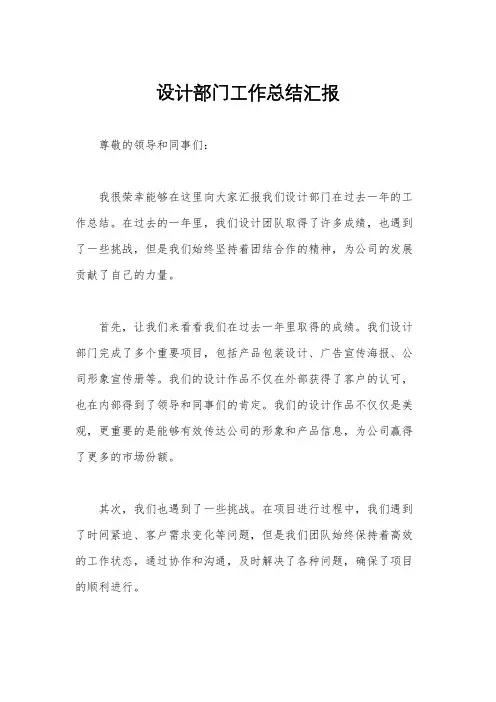 设计部门工作总结汇报

尊敬的领导和同事们：

我很荣幸能够在这里向大家汇报我们设计部门在过去一年的工作总结。在过去的一年里，我们设计团队取得了许多成绩，也遇到了一些挑战，但是我们始终坚持着团结合作的精神，为公司的发展贡献了自己的力量。

首先，让我们来看看我们在过去一年里取得的成绩。我们设计部门完成了多个重要项目，包括产品包装设计、广告宣传海报、公司形象宣传册等。我们的设计作品不仅在外部获得了客户的认可，也在内部得到了领导和同事们的肯定。我们的设计作品不仅仅是美观，更重要的是能够有效传达公司的形象和产品信息，为公司赢得了更多的市场份额。

其次，我们也遇到了一些挑战。在项目进行过程中，我们遇到了时间紧迫、客户需求变化等问题，但是我们团队始终保持着高效的工作状态，通过协作和沟通，及时解决了各种问题，确保了项目的顺利进行。